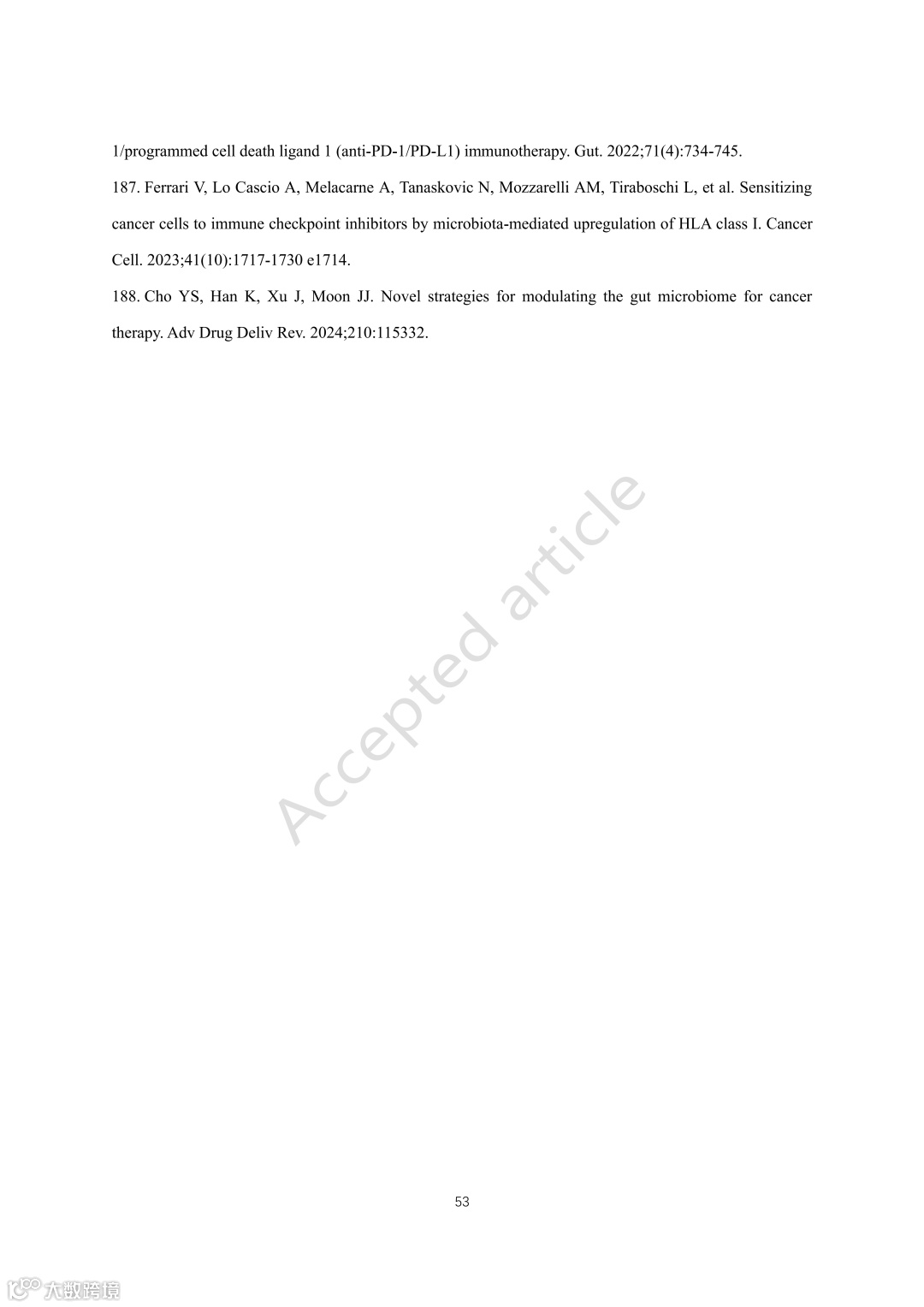 1/programmed cell death ligand 1 (anti-PD-1/PD-L1) immunotherapy. Gut. 2022;71(4):734-745.

187. Ferrari V, Lo Cascio A, Melacarne A, Tanaskovic N, Mozzarelli AM, Tiraboschi L, et al. Sensitizing cancer cells to immune checkpoint inhibitors by microbiota-mediated upregulation of HLA class I. Cancer Cell. 2023;41(10):1717-1730 e1714.

188. Cho YS, Han K, Xu J, Moon JJ. Novel strategies for modulating the gut microbiome for cancer therapy. Adv Drug Deliv Rev. 2024;210:115332.

Accepted article

53

大数跨境